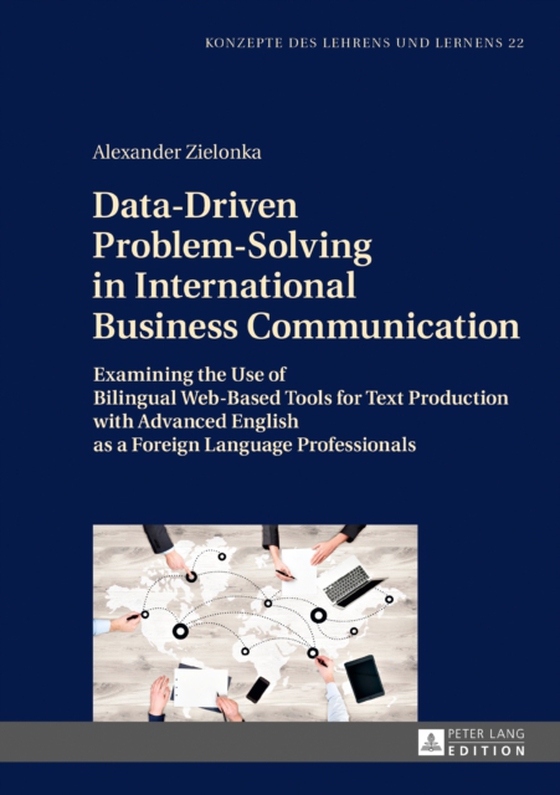 KONZEPTE DES LEHRENS UND LERNENS 22

Alexander Zielonka

Data-Driven Problem-Solving in International Business Communication

Examining the Use of Bilingual Web-Based Tools for Text Production with Advanced English as a Foreign Language Professionals

PETER LANG EDITION